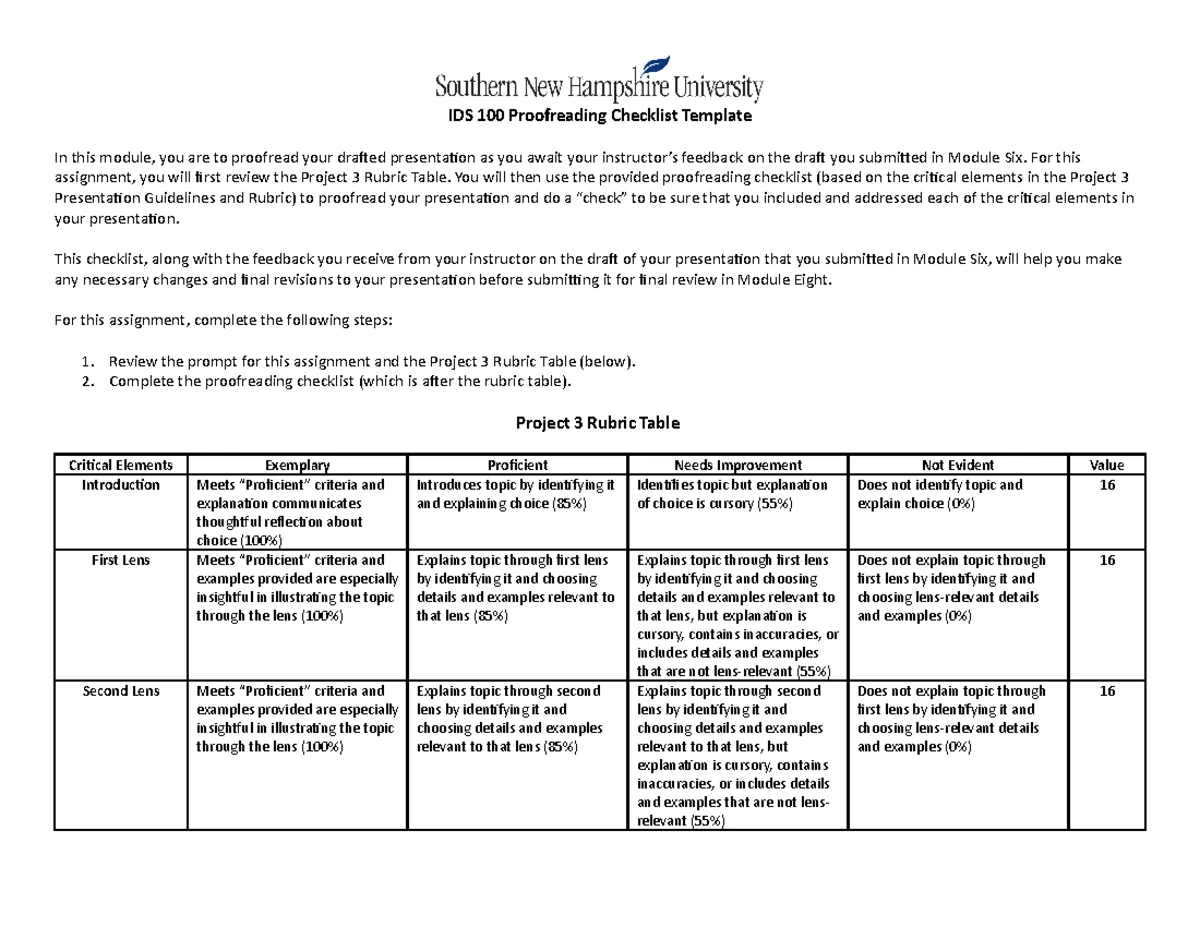 Southern New Hampshire University

IDS 100 Proofreading Checklist Template

In this module, you are to proofread your drafted presentation as you await your instructor's feedback on the draft you submitted in Module Six. For this assignment, you will first review the Project 3 Rubric Table. You will then use the provided proofreading checklist (based on the critical elements in the Project 3 Presentation Guidelines and Rubric) to proofread your presentation and do a "check" to be sure that you included and addressed each of the critical elements in your presentation.

This checklist, along with the feedback you receive from your instructor on the draft of your presentation that you submitted in Module Six, will help you make any necessary changes and final revisions to your presentation before submitting it for final review in Module Eight.

For this assignment, complete the following steps:

1. Review the prompt for this assignment and the Project 3 Rubric Table (below).
2. Complete the proofreading checklist (which is after the rubric table).

Project 3 Rubric Table

| Critical Elements | Exemplary | Proficient | Needs Improvement | Not Evident | Value |
|---|---|---|---|---|---|
| Introduction | Meets "Proficient" criteria and explanation communicates thoughtful reflection about choice (100%) | Introduces topic by identifying it and explaining choice (85%) | Identifies topic but explanation of choice is cursory (55%) | Does not identify topic and explain choice (0%) | 16 |
| First Lens | Meets "Proficient" criteria and examples provided are especially insightful in illustrating the topic through the lens (100%) | Explains topic through first lens by identifying it and choosing details and examples relevant to that lens (85%) | Explains topic through first lens by identifying it and choosing details and examples relevant to that lens, but explanation is cursory, contains inaccuracies, or includes details and examples that are not lens-relevant (55%) | Does not explain topic through first lens by identifying it and choosing lens-relevant details and examples (0%) | 16 |
| Second Lens | Meets "Proficient" criteria and examples provided are especially insightful in illustrating the topic through the lens (100%) | Explains topic through second lens by identifying it and choosing details and examples relevant to that lens (85%) | Explains topic through second lens by identifying it and choosing details and examples relevant to that lens, but explanation is cursory, contains inaccuracies, or includes details and examples that are not lens-relevant (55%) | Does not explain topic through first lens by identifying it and choosing lens-relevant details and examples (0%) | 16 |